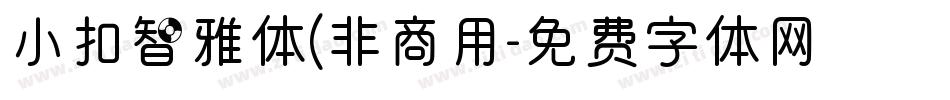 小扣智雅体(非商用-免费字体网